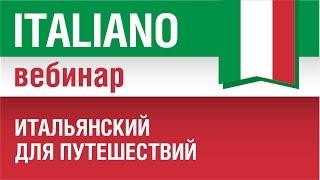 ITALIANO
вебинар

ИТАЛЬЯНСКИЙ
ДЛЯ ПУТЕШЕСТВИЙ